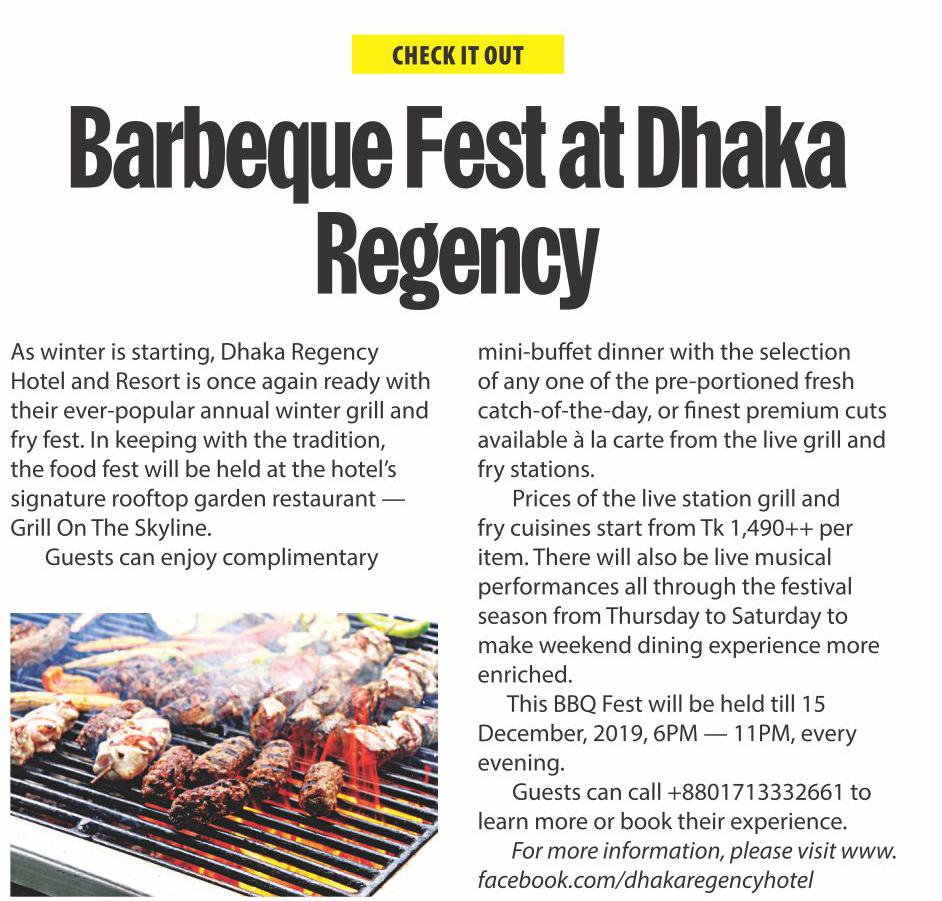 CHECK IT OUT

Barbeque Fest at Dhaka Regency

As winter is starting, Dhaka Regency Hotel and Resort is once again ready with their ever-popular annual winter grill and fry fest. In keeping with the tradition, the food fest will be held at the hotel's signature rooftop garden restaurant — Grill On The Skyline.

Guests can enjoy complimentary mini-buffet dinner with the selection of any one of the pre-portioned fresh catch-of-the-day, or finest premium cuts available à la carte from the live grill and fry stations.

Prices of the live station grill and fry cuisines start from Tk 1,490++ per item. There will also be live musical performances all through the festival season from Thursday to Saturday to make weekend dining experience more enriched.

This BBQ Fest will be held till 15 December, 2019, 6PM — 11PM, every evening.

Guests can call +8801713332661 to learn more or book their experience.

For more information, please visit www.facebook.com/dhakaregencyhotel